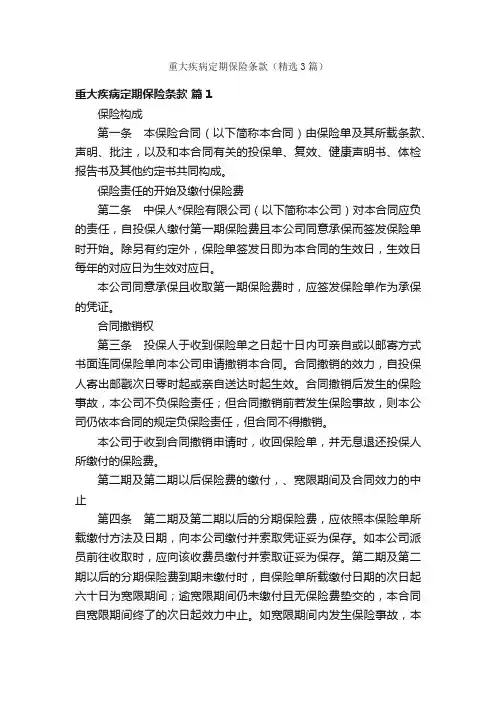 重大疾病定期保险条款（精选3篇）

重大疾病定期保险条款 篇1

保险构成

第一条　本保险合同（以下简称本合同）由保险单及其所载条款、声明、批注，以及和本合同有关的投保单、复效、健康声明书、体检报告书及其他约定书共同构成。

保险责任的开始及缴付保险费

第二条　中保人*保险有限公司（以下简称本公司）对本合同应负的责任，自投保人缴付第一期保险费且本公司同意承保而签发保险单时开始。除另有约定外，保险单签发日即为本合同的生效日，生效日每年的对应日为生效对应日。

本公司同意承保且收取第一期保险费时，应签发保险单作为承保的凭证。

合同撤销权

第三条　投保人于收到保险单之日起十日内可亲自或以邮寄方式书面连同保险单向本公司申请撤销本合同。合同撤销的效力，自投保人寄出邮戳次日零时起或亲自送达时起生效。合同撤销后发生的保险事故，本公司不负保险责任；但合同撤销前若发生保险事故，则本公司仍依本合同的规定负保险责任，但合同不得撤销。

本公司于收到合同撤销申请时，收回保险单，并无息退还投保人所缴付的保险费。

第二期及第二期以后保险费的缴付，、宽限期间及合同效力的中止

第四条　第二期及第二期以后的分期保险费，应依照本保险单所载缴付方法及日期，向本公司缴付并索取凭证妥为保存。如本公司派员前往收取时，应向该收费员缴付并索取证妥为保存。第二期及第二期以后的分期保险费到期未缴付时，自保险单所载缴付日期的次日起六十日为宽限期间；逾宽限期间仍未缴付且无保险费垫交的，本合同自宽限期间终了的次日起效力中止。如宽限期间内发生保险事故，本